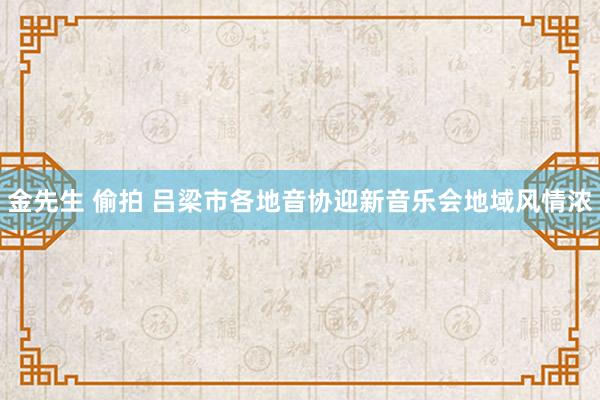 金先生 偷拍 吕梁市各地音协迎新音乐会地域风情浓